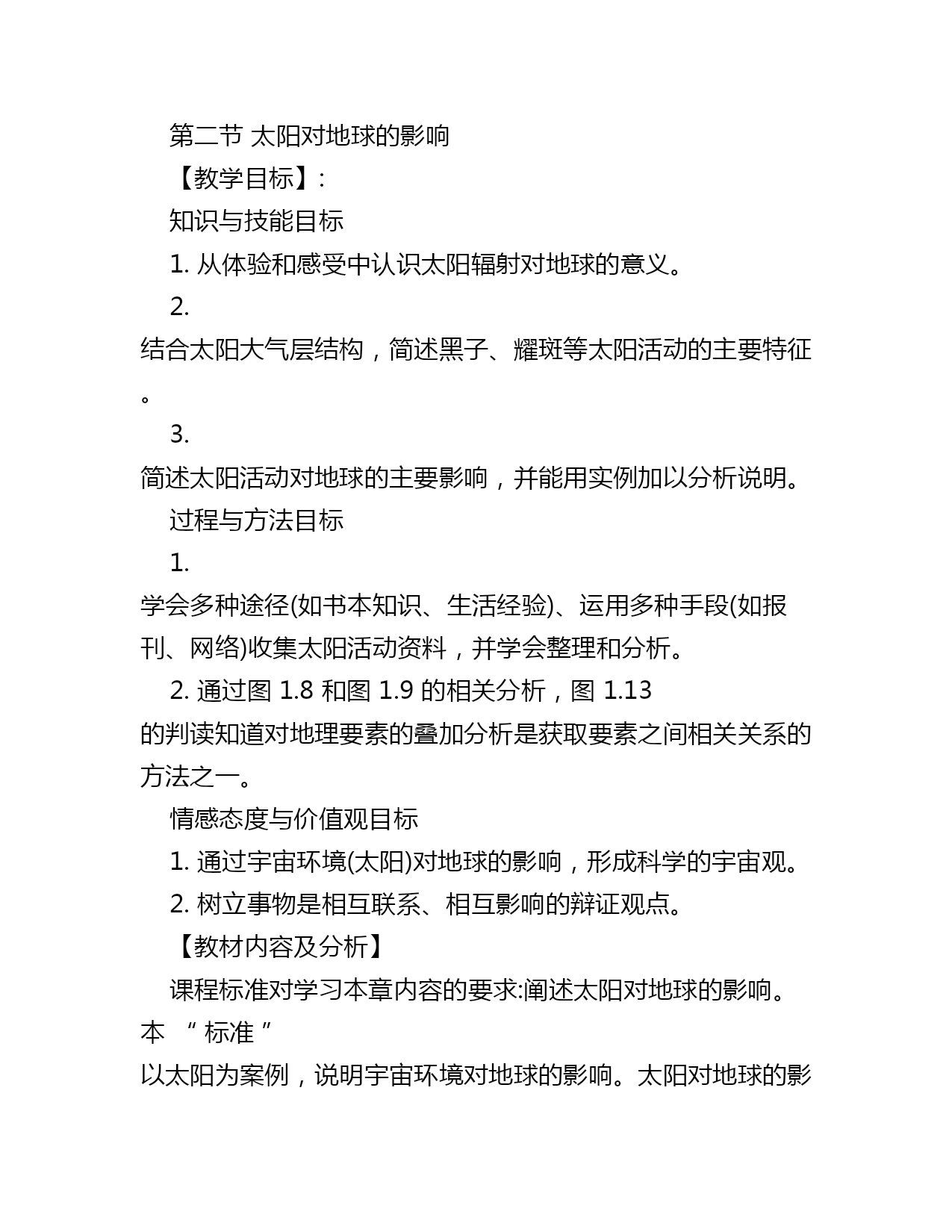 第二节 太阳对地球的影响

【教学目标】:

知识与技能目标

1. 从体验和感受中认识太阳辐射对地球的意义。

2. 结合太阳大气层结构，简述黑子、耀斑等太阳活动的主要特征。

3. 简述太阳活动对地球的主要影响，并能用实例加以分析说明。

过程与方法目标

1. 学会多种途径(如书本知识、生活经验)、运用多种手段(如报刊、网络)收集太阳活动资料，并学会整理和分析。

2. 通过图 1.8 和图 1.9 的相关分析，图 1.13 的判读知道对地理要素的叠加分析是获取要素之间相关关系的方法之一。

情感态度与价值观目标

1. 通过宇宙环境(太阳)对地球的影响，形成科学的宇宙观。

2. 树立事物是相互联系、相互影响的辩证观点。

【教材内容及分析】

课程标准对学习本章内容的要求:阐述太阳对地球的影响。本 “ 标准 ” 以太阳为案例，说明宇宙环境对地球的影响。太阳对地球的影